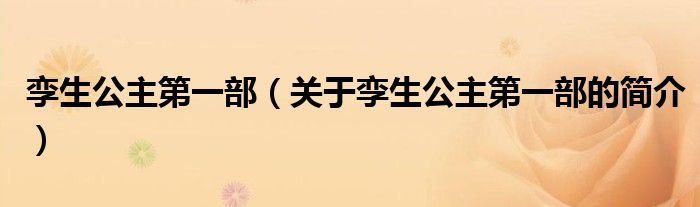 孪生公主第一部（关于孪生公主第一部的简介）